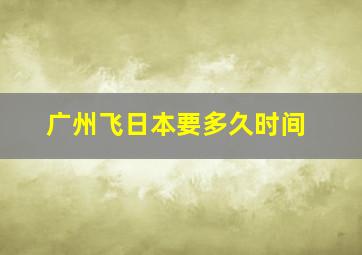 广州飞日本要多久时间